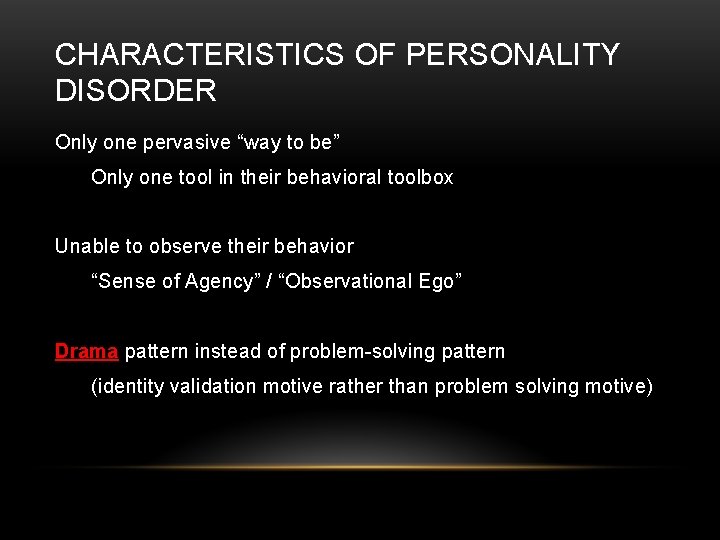 CHARACTERISTICS OF PERSONALITY DISORDER

Only one pervasive “way to be”

Only one tool in their behavioral toolbox

Unable to observe their behavior

“Sense of Agency” / “Observational Ego”

Drama pattern instead of problem-solving pattern

(identity validation motive rather than problem solving motive)